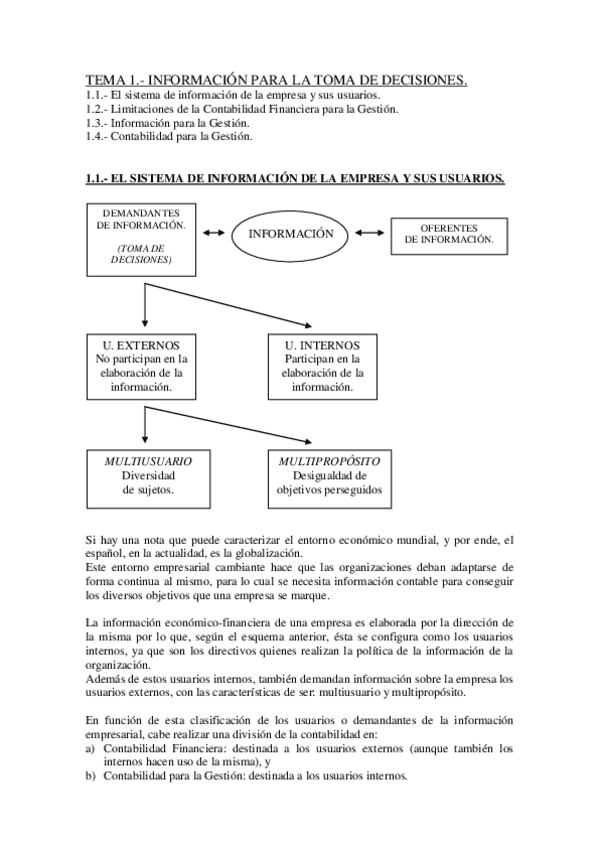 TEMA 1.- INFORMACIÓN PARA LA TOMA DE DECISIONES.
1.1.- El sistema de información de la empresa y sus usuarios.
1.2.- Limitaciones de la Contabilidad Financiera para la Gestión.
1.3.- Información para la Gestión.
1.4.- Contabilidad para la Gestión.

1.1.- EL SISTEMA DE INFORMACIÓN DE LA EMPRESA Y SUS USUARIOS.

DEMANDANTES DE INFORMACIÓN.

(TOMA DE DECISIONES)

INFORMACIÓN

OFERENTES DE INFORMACIÓN.

U. EXTERNOS
No participan en la elaboración de la información.

U. INTERNOS
Participan en la elaboración de la información.

MULTIUSUARIO
Diversidad de sujetos.

MULTIPROPÓSITO
Desigualdad de objetivos perseguidos

Si hay una nota que puede caracterizar el entorno económico mundial, y por ende, el español, en la actualidad, es la globalización.
Este entorno empresarial cambiante hace que las organizaciones deban adaptarse de forma continua al mismo, para lo cual se necesita información contable para conseguir los diversos objetivos que una empresa se marque.

La información económico-financiera de una empresa es elaborada por la dirección de la misma por lo que, según el esquema anterior, ésta se configura como los usuarios internos, ya que son los directivos quienes realizan la política de la información de la organización.
Además de estos usuarios internos, también demandan información sobre la empresa los usuarios externos, con las características de ser: multiusuario y multipropósito.

En función de esta clasificación de los usuarios o demandantes de la información empresarial, cabe realizar una división de la contabilidad en:
a) Contabilidad Financiera: destinada a los usuarios externos (aunque también los internos hacen uso de la misma), y
b) Contabilidad para la Gestión: destinada a los usuarios internos.